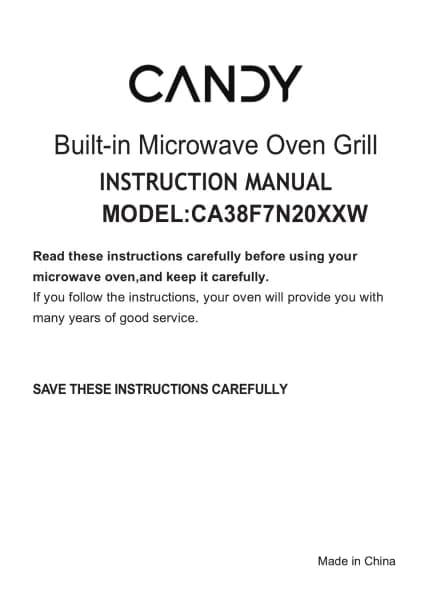 CANDY

Built-in Microwave Oven Grill

INSTRUCTION MANUAL

MODEL:CA38F7N20XXW

Read these instructions carefully before using your microwave oven,and keep it carefully.
If you follow the instructions, your oven will provide you with many years of good service.

SAVE THESE INSTRUCTIONS CAREFULLY

Made in China